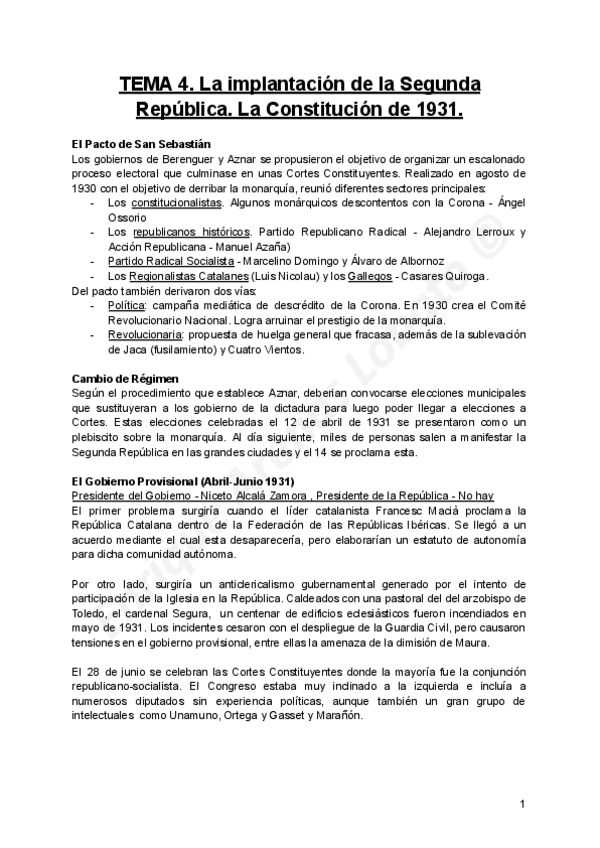 TEMA 4. La implantación de la Segunda República. La Constitución de 1931.

El Pacto de San Sebastián
Los gobiernos de Berenguer y Aznar se propusieron el objetivo de organizar un escalonado proceso electoral que culminase en unas Cortes Constituyentes. Realizado en agosto de 1930 con el objetivo de derribar la monarquía, reunió diferentes sectores principales:
- Los constitucionalistas. Algunos monárquicos descontentos con la Corona - Ángel Ossorio
- Los republicanos históricos. Partido Republicano Radical - Alejandro Lerroux y Acción Republicana - Manuel Azaña)
- Partido Radical Socialista - Marcelino Domingo y Álvaro de Albornoz
- Los Regionalistas Catalanes (Luis Nicolau) y los Gallegos - Casares Quiroga.
Del pacto también derivaron dos vías:
- Política: campaña mediática de descrédito de la Corona. En 1930 crea el Comité Revolucionario Nacional. Logra arruinar el prestigio de la monarquía.
- Revolucionaria: propuesta de huelga general que fracasa, además de la sublevación de Jaca (fusilamiento) y Cuatro Vientos.

Cambio de Régimen
Según el procedimiento que establece Aznar, deberían convocarse elecciones municipales que sustituyeran a los gobierno de la dictadura para luego poder llegar a elecciones a Cortes. Estas elecciones celebradas el 12 de abril de 1931 se presentaron como un plebiscito sobre la monarquía. Al día siguiente, miles de personas salen a manifestar la Segunda República en las grandes ciudades y el 14 se proclama esta.

El Gobierno Provisional (Abril-Junio 1931)
Presidente del Gobierno - Niceto Alcalá Zamora , Presidente de la República - No hay
El primer problema surgiría cuando el líder catalanista Francesc Macià proclama la República Catalana dentro de la Federación de las Repúblicas Ibéricas. Se llegó a un acuerdo mediante el cual esta desaparecería, pero elaborarían un estatuto de autonomía para dicha comunidad autónoma.

Por otro lado, surgiría un anticlericalismo gubernamental generado por el intento de participación de la Iglesia en la República. Caldeados con una pastoral del del arzobispo de Toledo, el cardenal Segura, un centenar de edificios eclesiásticos fueron incendiados en mayo de 1931. Los incidentes cesaron con el despliegue de la Guardia Civil, pero causaron tensiones en el gobierno provisional, entre ellas la amenaza de la dimisión de Maura.

El 28 de junio se celebran las Cortes Constituyentes donde la mayoría fue la conjunción republicano-socialista. El Congreso estaba muy inclinado a la izquierda e incluía a numerosos diputados sin experiencia políticas, aunque también un gran grupo de intelectuales como Unamuno, Ortega y Gasset y Marañón.

1